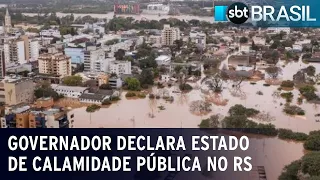 sbt BRASIL

GOVERNADOR DECLARA ESTADO DE CALAMIDADE PÚBLICA NO RS